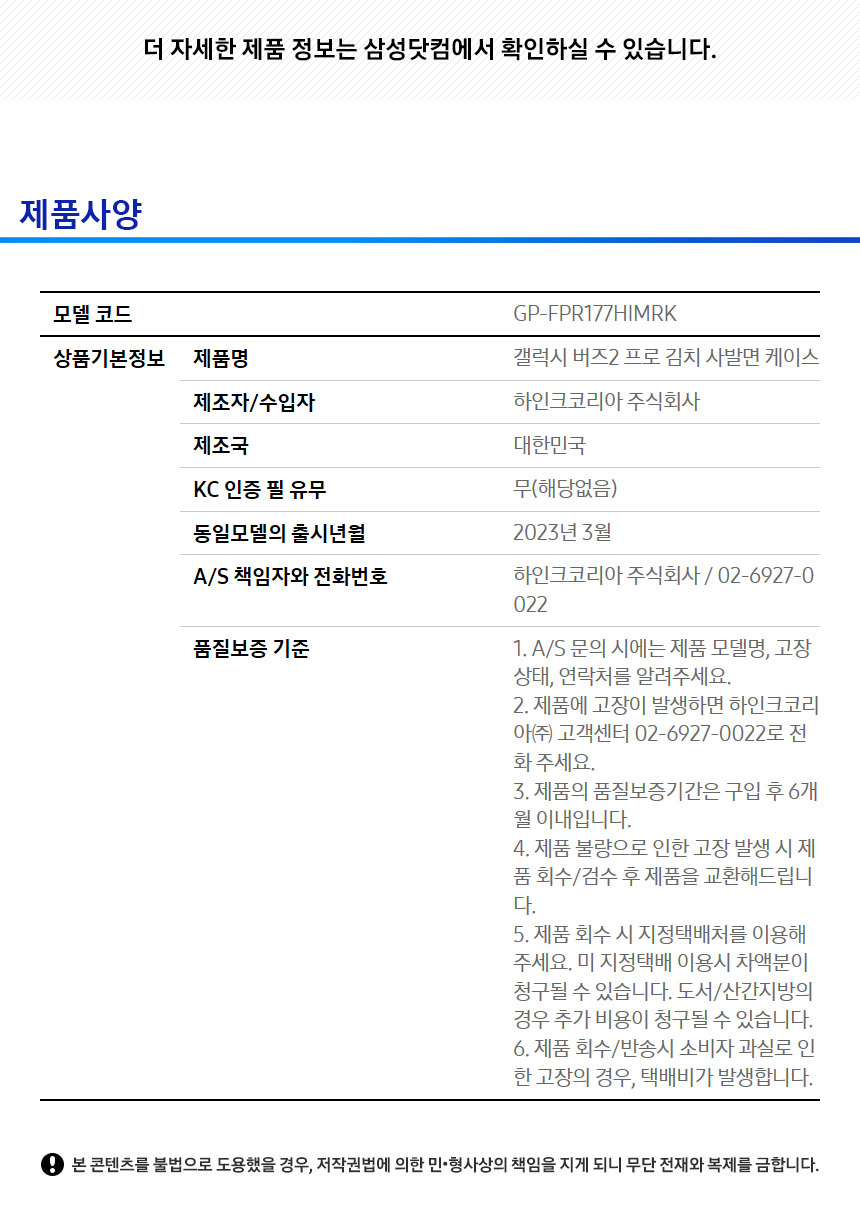 더 자세한 제품 정보는 삼성닷컴에서 확인하실 수 있습니다.

제품사양

| 모델 코드 | | GP-FPR177HIMRK |
|---|---|---|
| 상품기본정보 | 제품명 | 갤럭시 버즈2 프로 김치 사발면 케이스 |
| | 제조자/수입자 | 하인크코리아 주식회사 |
| | 제조국 | 대한민국 |
| | KC 인증 필 유무 | 무(해당없음) |
| | 동일모델의 출시년월 | 2023년 3월 |
| | A/S 책임자와 전화번호 | 하인크코리아 주식회사 / 02-6927-0022 |
| | 품질보증 기준 | 1. A/S 문의 시에는 제품 모델명, 고장 상태, 연락처를 알려주세요. 2. 제품에 고장이 발생하면 하인크코리아㈜ 고객센터 02-6927-0022로 전화 주세요. 3. 제품의 품질보증기간은 구입 후 6개월 이내입니다. 4. 제품 불량으로 인한 고장 발생 시 제품 회수/검수 후 제품을 교환해드립니다. 5. 제품 회수 시 지정택배처를 이용해주세요. 미 지정택배 이용시 차액분이 청구될 수 있습니다. 도서/산간지방의 경우 추가 비용이 청구될 수 있습니다. 6. 제품 회수/반송시 소비자 과실로 인한 고장의 경우, 택배비가 발생합니다. |

본 콘텐츠를 불법으로 도용했을 경우, 저작권법에 의한 민•형사상의 책임을 지게 되니 무단 전재와 복제를 금합니다.